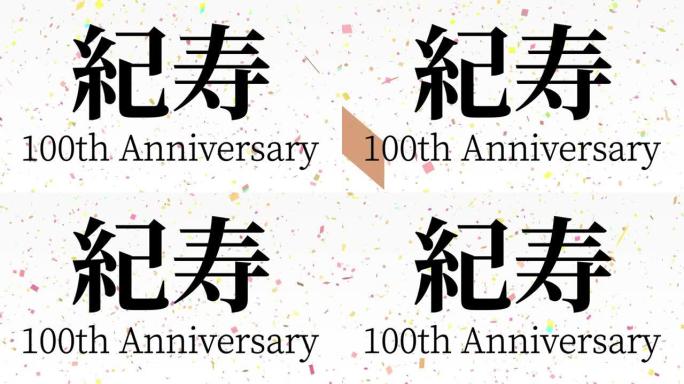 紀寿
100th Anniversary

紀寿
100th Anniversary

紀寿
100th Anniversary

紀寿
100th Anniversary